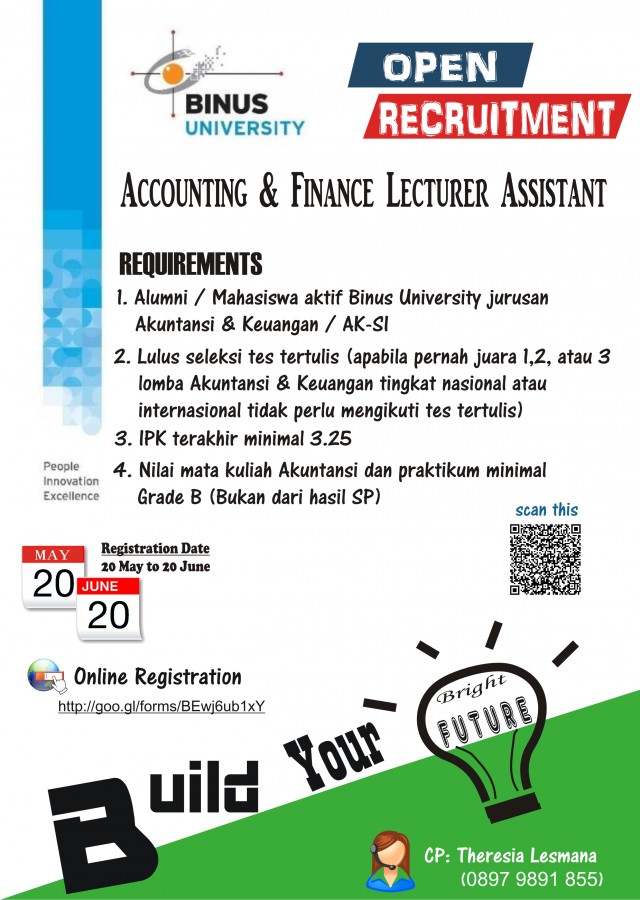 BINUS UNIVERSITY

OPEN RECRUITMENT

ACCOUNTING & FINANCE LECTURER ASSISTANT

REQUIREMENTS
1. Alumni / Mahasiswa aktif Binus University jurusan Akuntansi & Keuangan / AK-SI
2. Lulus seleksi tes tertulis (apabila pernah juara 1,2, atau 3 lomba Akuntansi & Keuangan tingkat nasional atau internasional tidak perlu mengikuti tes tertulis)
3. IPK terakhir minimal 3.25
4. Nilai mata kuliah Akuntansi dan praktikum minimal Grade B (Bukan dari hasil SP)

People Innovation Excellence

scan this

MAY 20 JUNE 20

Registration Date
20 May to 20 June

Online Registration
http://goo.gl/forms/BEwj6ub1xY

Build Your Bright FUTURE

CP: Theresia Lesmana
(0897 9891 855)